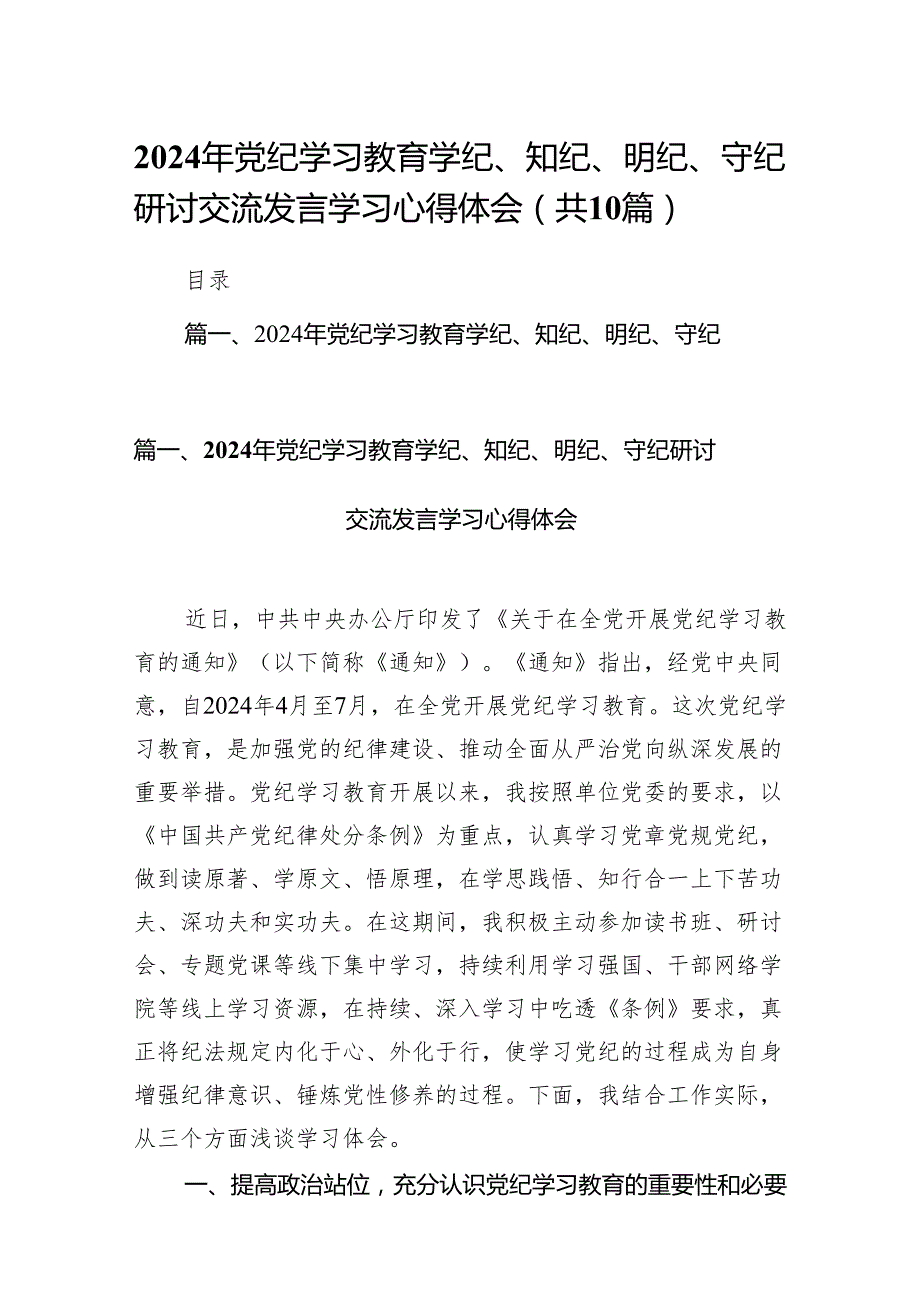 2024年党纪学习教育学纪、知纪、明纪、守纪研讨交流发言学习心得体会（共10篇）

目录

篇一、2024年党纪学习教育学纪、知纪、明纪、守纪

篇一、2024年党纪学习教育学纪、知纪、明纪、守纪研讨

交流发言学习心得体会

近日，中共中央办公厅印发了《关于在全党开展党纪学习教育的通知》（以下简称《通知》）。《通知》指出，经党中央同意，自2024年4月至7月，在全党开展党纪学习教育。这次党纪学习教育，是加强党的纪律建设、推动全面从严治党向纵深发展的重要举措。党纪学习教育开展以来，我按照单位党委的要求，以《中国共产党纪律处分条例》为重点，认真学习党章党规党纪，做到读原著、学原文、悟原理，在学思践悟、知行合一上下苦功夫、深功夫和实功夫。在这期间，我积极主动参加读书班、研讨会、专题党课等线下集中学习，持续利用学习强国、干部网络学院等线上学习资源，在持续、深入学习中吃透《条例》要求，真正将纪法规定内化于心、外化于行，使学习党纪的过程成为自身增强纪律意识、锤炼党性修养的过程。下面，我结合工作实际，从三个方面浅谈学习体会。

一、提高政治站位，充分认识党纪学习教育的重要性和必要